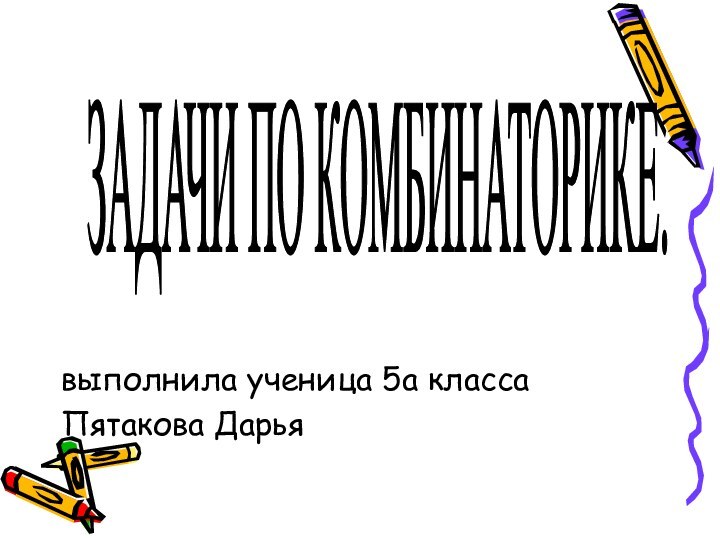 ЗАДАЧИ ПО КОМБИНАТОРИКЕ.

выполнила ученица 5а класса
Пятакова Дарья